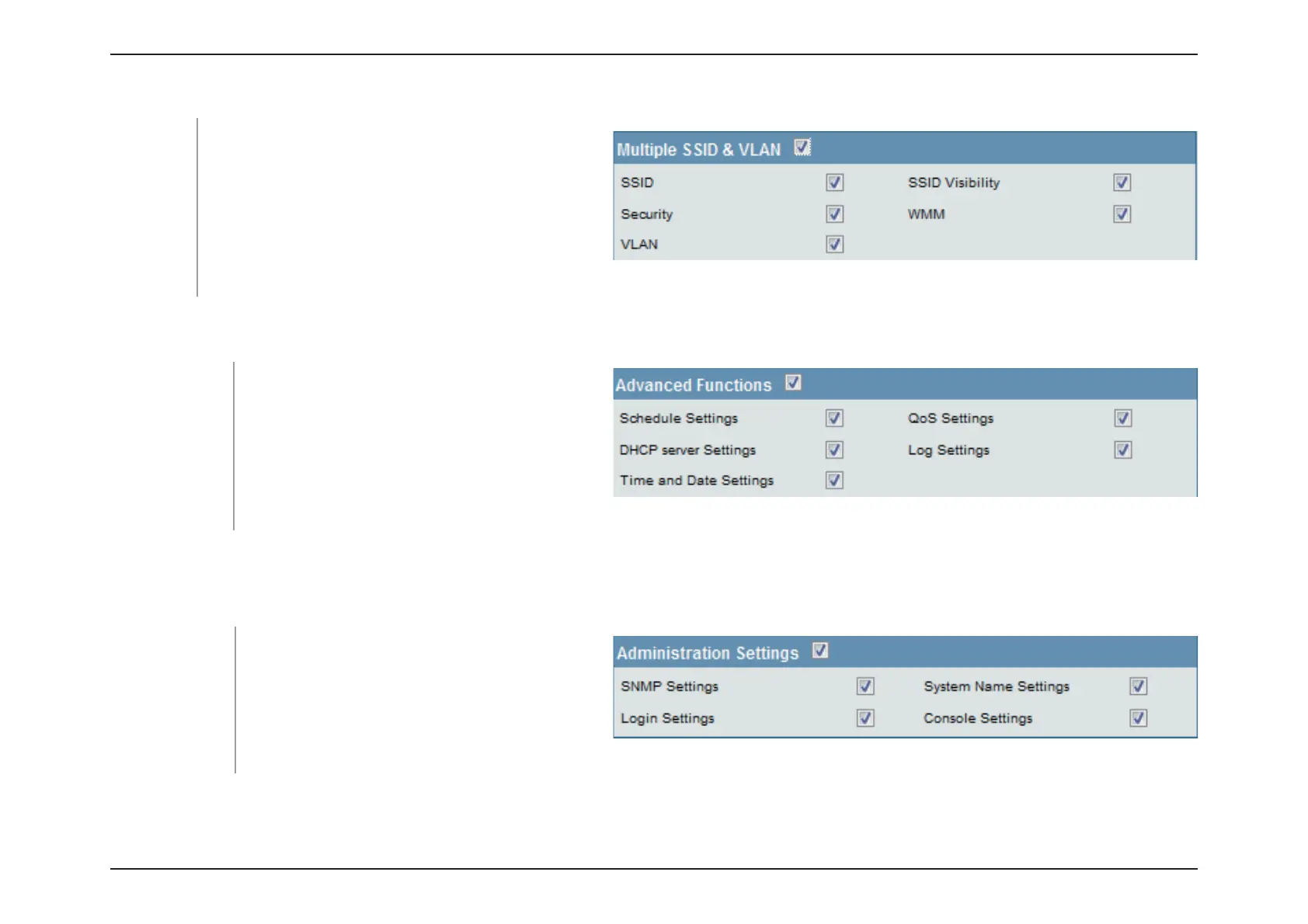 Multiple SSID & VLAN

SSID
SSID Visibility
Security
WMM
VLAN

Advanced Functions

Schedule Settings
QoS Settings
DHCP server Settings
Log Settings
Time and Date Settings

Administration Settings

SNMP Settings
System Name Settings
Login Settings
Console Settings